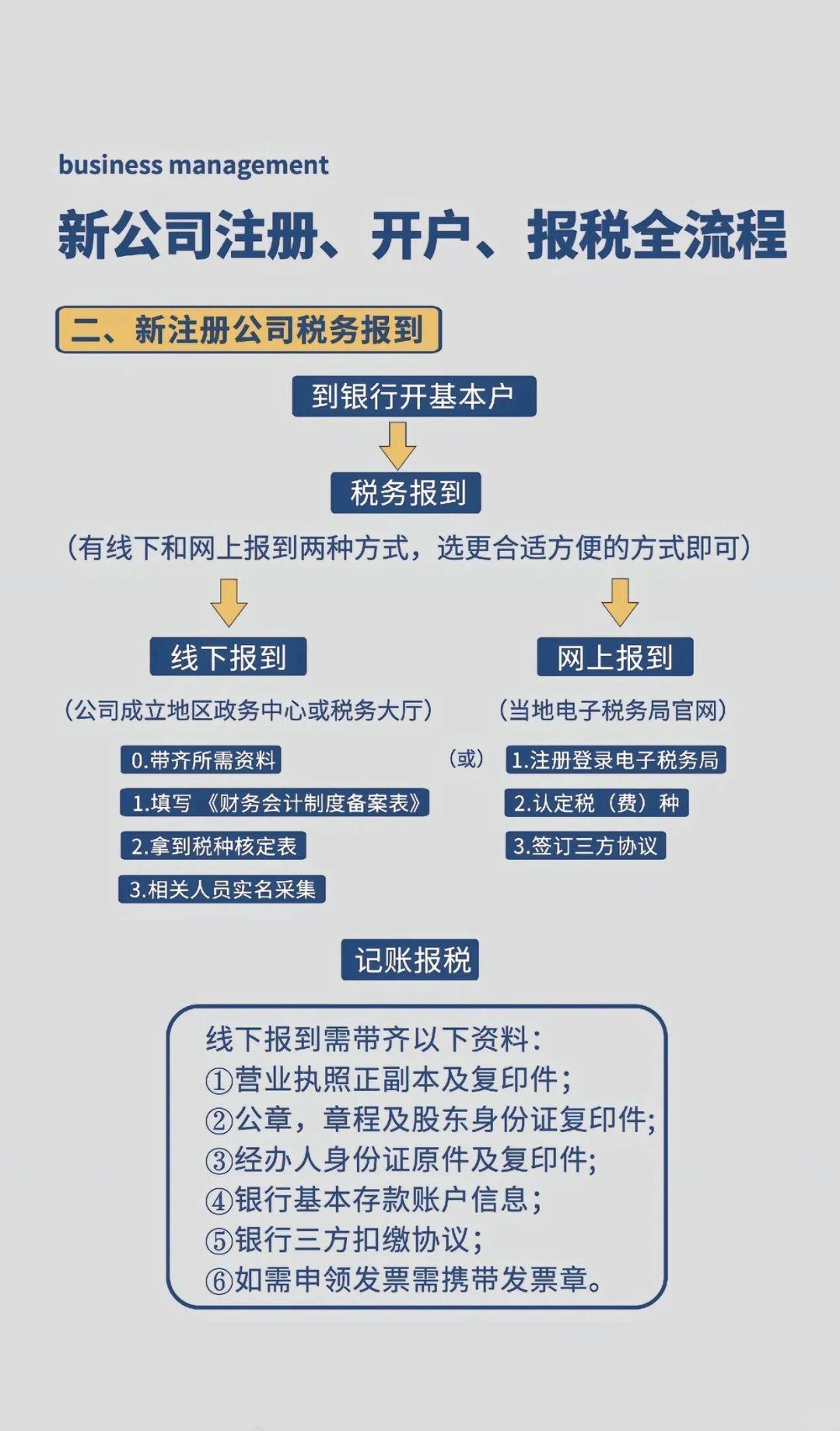 business management

新公司注册、开户、报税全流程

二、新注册公司税务报到

到银行开基本户

税务报到

（有线下和网上报到两种方式，选更合适方便的方式即可）

线下报到

（公司成立地区政务中心或税务大厅）

0.带齐所需资料

1.填写《财务会计制度备案表》

2.拿到税种核定表

3.相关人员实名采集

（或）

网上报到

（当地电子税务局官网）

1.注册登录电子税务局

2.认定税（费）种

3.签订三方协议

记账报税

线下报到需带齐以下资料：
①营业执照正副本及复印件；
②公章，章程及股东身份证复印件；
③经办人身份证原件及复印件；
④银行基本存款账户信息；
⑤银行三方扣缴协议；
⑥如需申领发票需携带发票章。